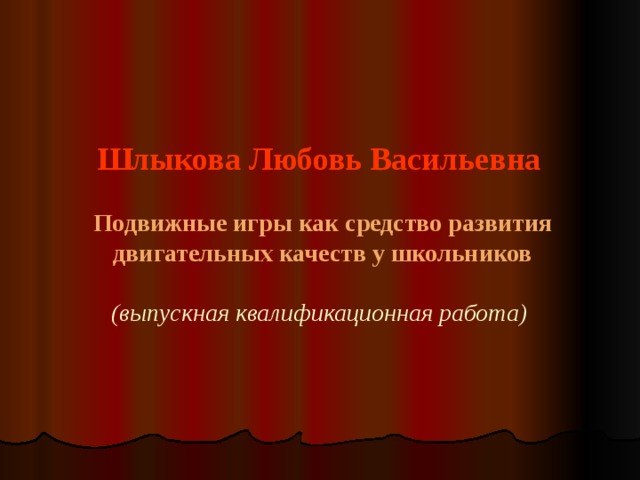 Шлыкова Любовь Васильевна

Подвижные игры как средство развития двигательных качеств у школьников

(выпускная квалификационная работа)